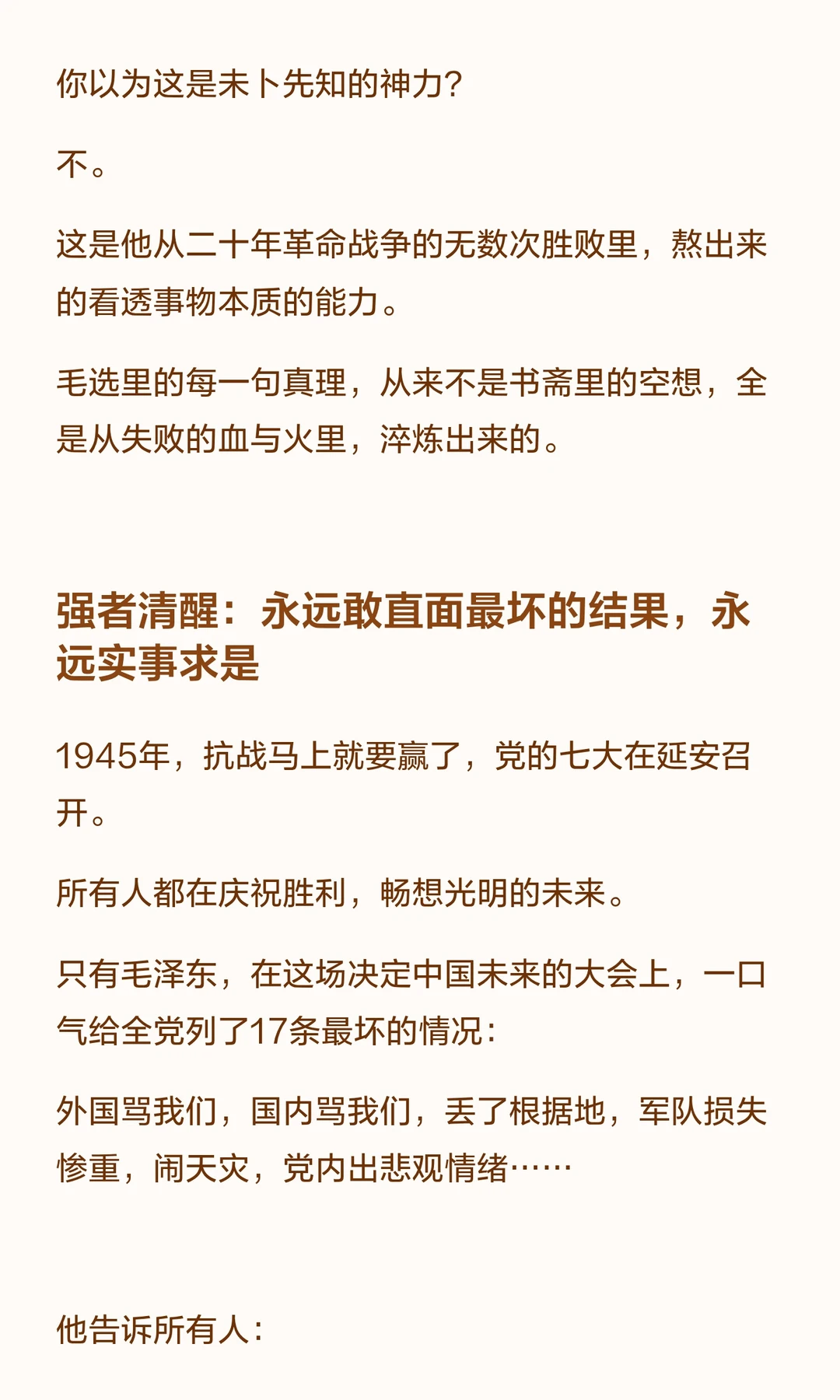 你以为这是未卜先知的神力?

不。

这是他从二十年革命战争的无数次胜败里，熬出来的看透事物本质的能力。

毛选里的每一句真理，从来不是书斋里的空想，全是从失败的血与火里，淬炼出来的。

强者清醒：永远敢直面最坏的结果，永远实事求是

1945年，抗战马上就要赢了，党的七大在延安召开。

所有人都在庆祝胜利，畅想光明的未来。

只有毛泽东，在这场决定中国未来的大会上，一口气给全党列了17条最坏的情况:

外国骂我们，国内骂我们，丢了根据地，军队损失惨重，闹天灾，党内出悲观情绪……

他告诉所有人: